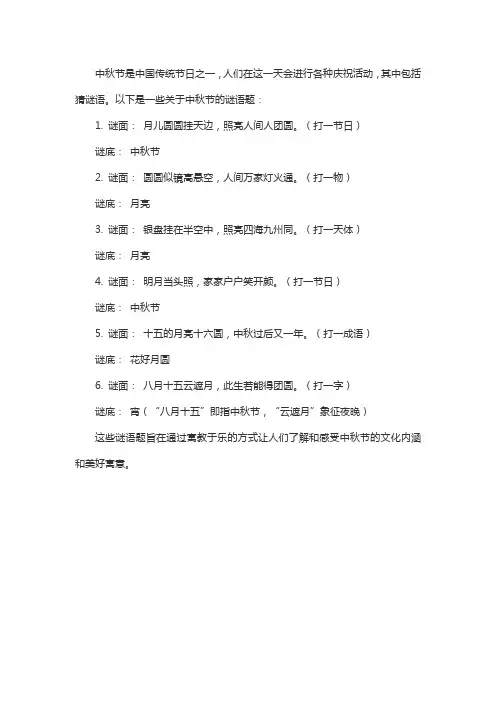 中秋节是中国传统节日之一，人们在这一天会进行各种庆祝活动，其中包括猜谜语。以下是一些关于中秋节的谜语题：

1. 谜面： 月儿圆圆挂天边，照亮人间人团圆。（打一节日）

谜底： 中秋节

2. 谜面： 圆圆似镜高悬空，人间万家灯火通。（打一物）

谜底： 月亮

3. 谜面： 银盘挂在半空中，照亮四海九州同。（打一天体）

谜底： 月亮

4. 谜面： 明月当头照，家家户户笑开颜。（打一节日）

谜底： 中秋节

5. 谜面： 十五的月亮十六圆，中秋过后又一年。（打一成语）

谜底： 花好月圆

6. 谜面： 八月十五云遮月，此生若能得团圆。（打一字）

谜底： 宵（“八月十五”即指中秋节，“云遮月”象征夜晚）

这些谜语题旨在通过寓教于乐的方式让人们了解和感受中秋节的文化内涵和美好寓意。